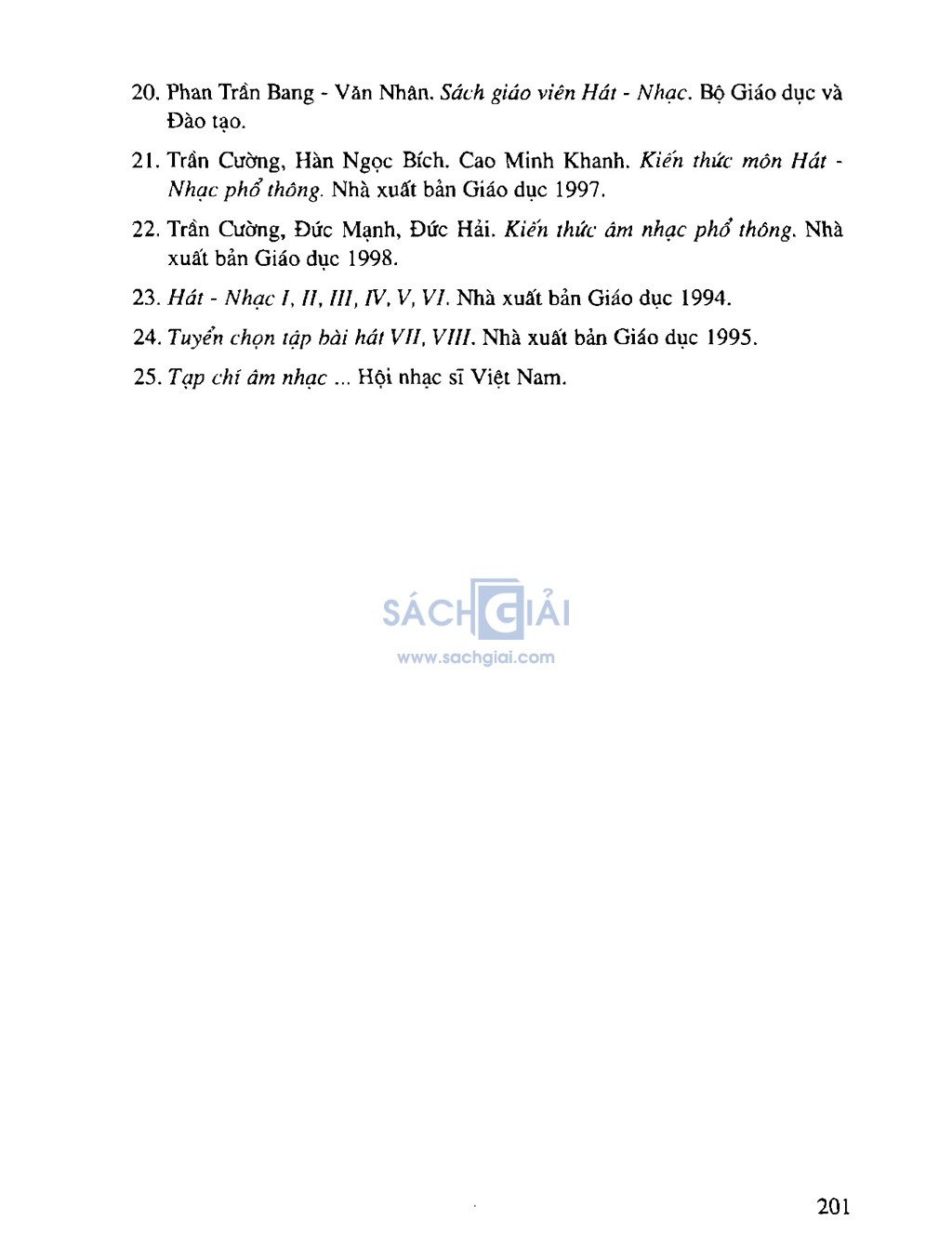 20. Phan Trần Bang - Văn Nhân. Sách giáo viên Hát - Nhạc. Bộ Giáo dục và Đào tạo.

21. Trần Cường, Hàn Ngọc Bích. Cao Minh Khanh. Kiến thức môn Hát - Nhạc phổ thông. Nhà xuất bản Giáo dục 1997.

22. Trần Cường, Đức Mạnh, Đức Hải. Kiến thức âm nhạc phổ thông. Nhà xuất bản Giáo dục 1998.

23. Hát - Nhạc I, II, III, IV, V, VI. Nhà xuất bản Giáo dục 1994.

24. Tuyển chọn tập bài hát VII, VIII. Nhà xuất bản Giáo dục 1995.

25. Tạp chí âm nhạc ... Hội nhạc sĩ Việt Nam.

SÁCH GIẢI
www.sachgiai.com

201